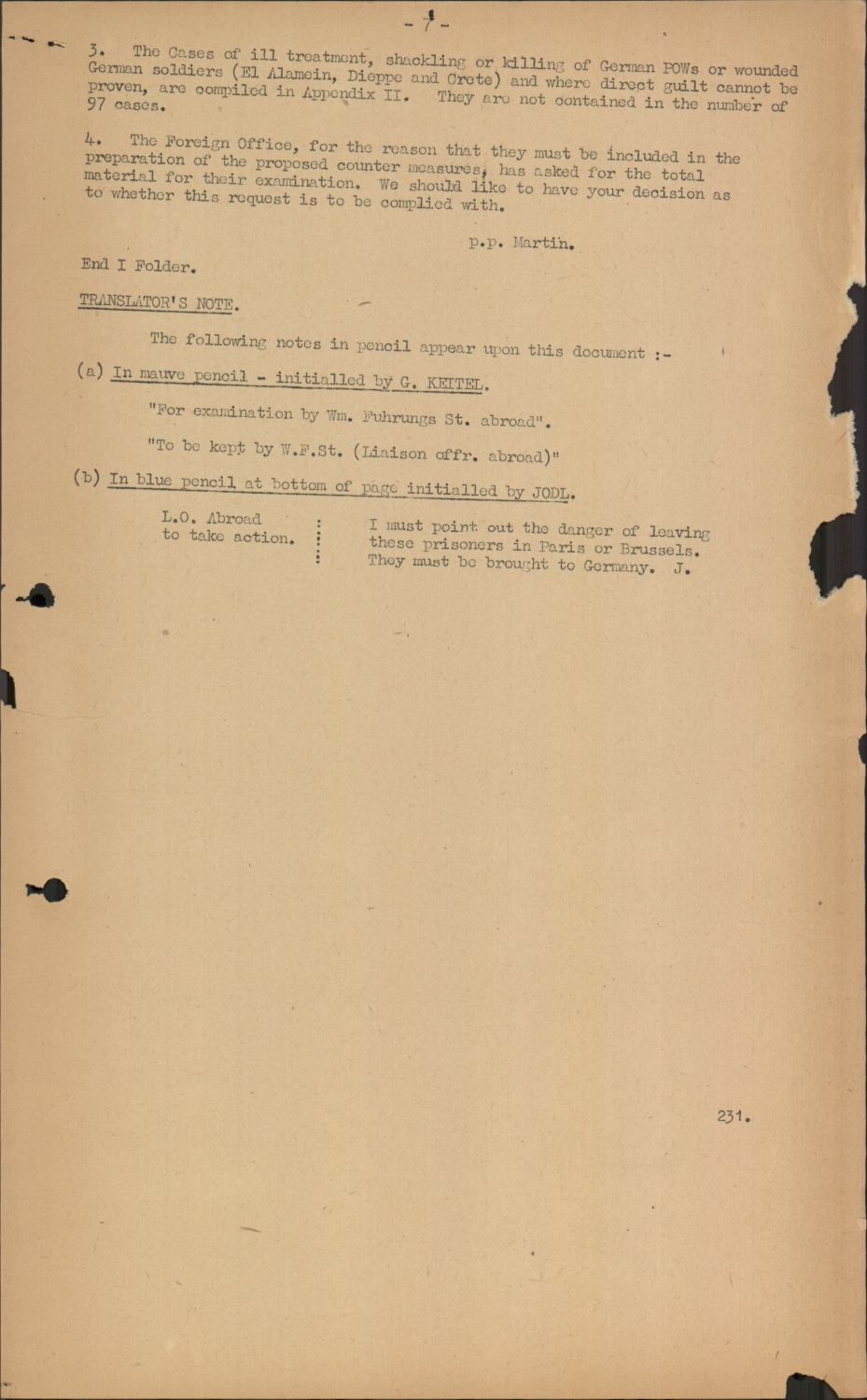 - 7 -

3. The Cases of ill treatment, shackling or killing of German POWs or wounded German soldiers (El Alamein, Dieppe and Crete) and where direct guilt cannot be proven, are compiled in Appendix II. They are not contained in the number of 97 cases.

4. The Foreign Office, for the reason that they must be included in the preparation of the proposed counter measures, has asked for the total material for their examination. We should like to have your decision as to whether this request is to be complied with.

p.p. Martin.

End I Folder.

TRANSLATOR'S NOTE.

The following notes in pencil appear upon this document :-

(a) In mauve pencil - initialled by G. KEITEL.

"For examination by Wm. Fuhrungs St. abroad".

"To be kept by W.F.St. (Liaison offr. abroad)"

(b) In blue pencil at bottom of page initialled by JODL.

L.O. Abroad to take action.

I must point out the danger of leaving these prisoners in Paris or Brussels. They must be brought to Germany. J.

231.